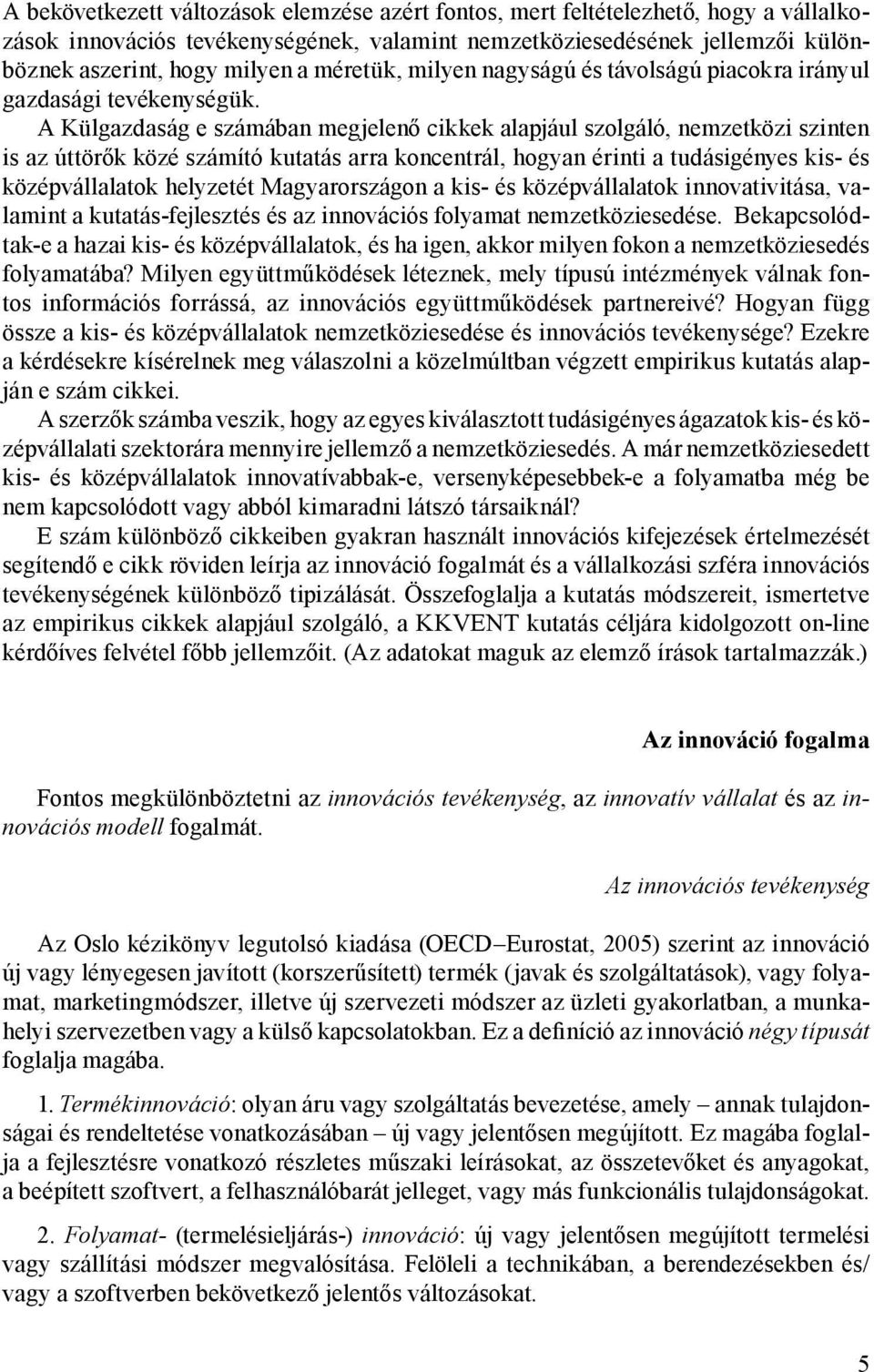 A bekövetkezett változások elemzése azért fontos, mert feltételezhető, hogy a vállalkozások innovációs tevékenységének, valamint nemzetköziesedésének jellemzői különböznek aszerint, hogy milyen a méretük, milyen nagyságú és távolságú piacokra irányul gazdasági tevékenységük.

A Külgazdaság e számában megjelenő cikkek alapjául szolgáló, nemzetközi szinten is az úttörők közé számító kutatás arra koncentrál, hogyan érinti a tudásigényes kis- és középvállalatok helyzetét Magyarországon a kis- és középvállalatok innovativitása, valamint a kutatás-fejlesztés és az innovációs folyamat nemzetköziesedése. Bekapcsolódtak-e a hazai kis- és középvállalatok, és ha igen, akkor milyen fokon a nemzetköziesedés folyamatába? Milyen együttműködések léteznek, mely típusú intézmények válnak fontos információs forrássá, az innovációs együttműködések partnereivé? Hogyan függ össze a kis- és középvállalatok nemzetköziesedése és innovációs tevékenysége? Ezekre a kérdésekre kísérelnek meg válaszolni a közelmúltban végzett empirikus kutatás alapján e szám cikkei.

A szerzők számba veszik, hogy az egyes kiválasztott tudásigényes ágazatok kis- és középvállalati szektorára mennyire jellemző a nemzetköziesedés. A már nemzetköziesedett kis- és középvállalatok innovatívabbak-e, versenyképesebbek-e a folyamatba még be nem kapcsolódott vagy abból kimaradni látszó társaiknál?

E szám különböző cikkeiben gyakran használt innovációs kifejezések értelmezését segítendő e cikk röviden leírja az innováció fogalmát és a vállalkozási szféra innovációs tevékenységének különböző tipizálását. Összefoglalja a kutatás módszereit, ismertetve az empirikus cikkek alapjául szolgáló, a KKVENT kutatás céljára kidolgozott on-line kérdőíves felvétel főbb jellemzőit. (Az adatokat maguk az elemző írások tartalmazzák.)

Az innováció fogalma

Fontos megkülönböztetni az innovációs tevékenység, az innovatív vállalat és az innovációs modell fogalmát.

Az innovációs tevékenység

Az Oslo kézikönyv legutolsó kiadása (OECD–Eurostat, 2005) szerint az innováció új vagy lényegesen javított (korszerűsített) termék (javak és szolgáltatások), vagy folyamat, marketingmódszer, illetve új szervezeti módszer az üzleti gyakorlatban, a munkahelyi szervezetben vagy a külső kapcsolatokban. Ez a definíció az innováció négy típusát foglalja magába.

1. Termékinnováció: olyan áru vagy szolgáltatás bevezetése, amely – annak tulajdonságai és rendeltetése vonatkozásában – új vagy jelentősen megújított. Ez magába foglalja a fejlesztésre vonatkozó részletes műszaki leírásokat, az összetevőket és anyagokat, a beépített szoftvert, a felhasználóbarát jelleget, vagy más funkcionális tulajdonságokat.

2. Folyamat- (termelésieljárás-) innováció: új vagy jelentősen megújított termelési vagy szállítási módszer megvalósítása. Felöleli a technikában, a berendezésekben és/ vagy a szoftverben bekövetkező jelentős változásokat.

5